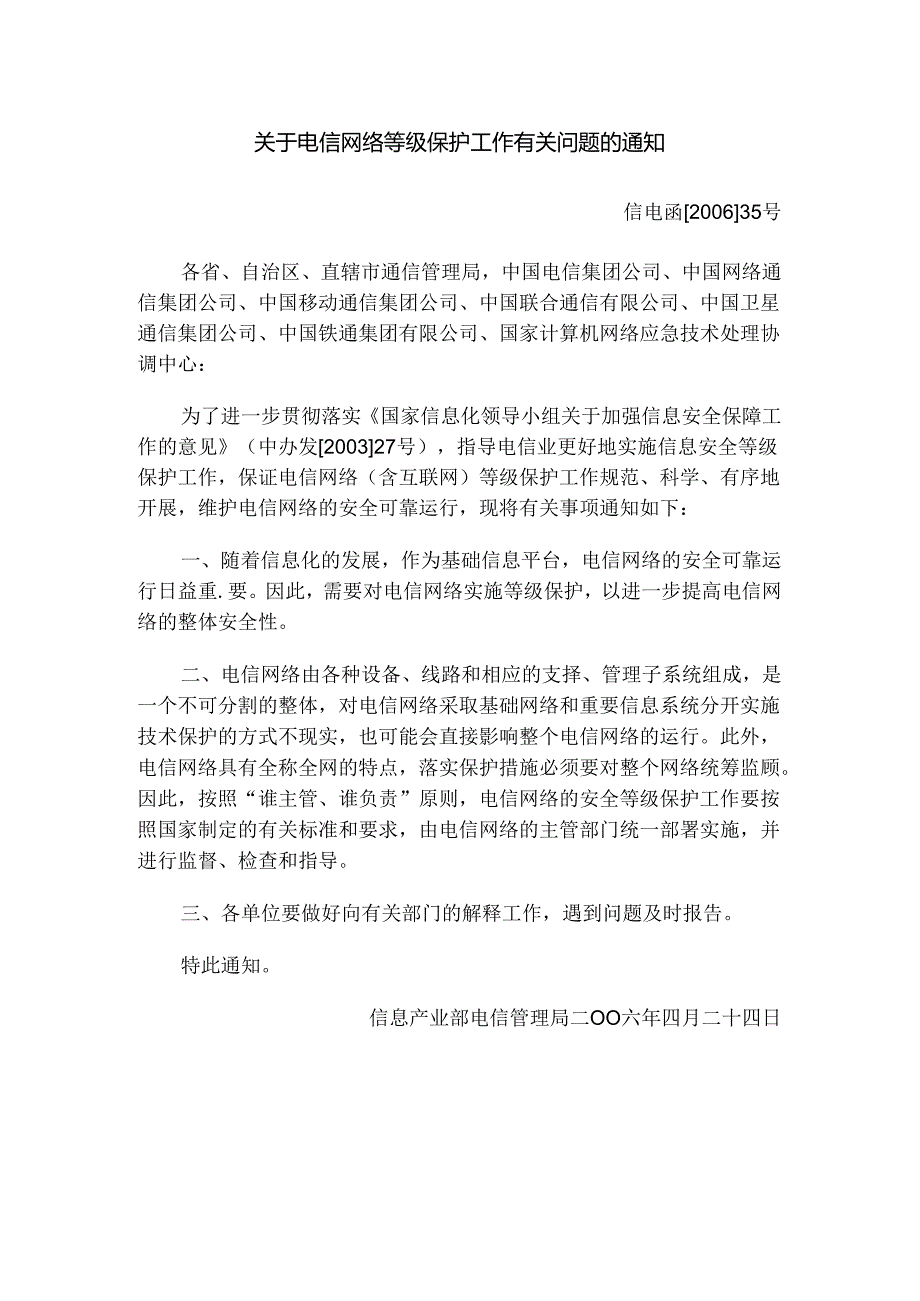 关于电信网络等级保护工作有关问题的通知

信电函[2006]35号

各省、自治区、直辖市通信管理局，中国电信集团公司、中国网络通信集团公司、中国移动通信集团公司、中国联合通信有限公司、中国卫星通信集团公司、中国铁通集团有限公司、国家计算机网络应急技术处理协调中心：

为了进一步贯彻落实《国家信息化领导小组关于加强信息安全保障工作的意见》（中办发[2003]27号），指导电信业更好地实施信息安全等级保护工作，保证电信网络（含互联网）等级保护工作规范、科学、有序地开展，维护电信网络的安全可靠运行，现将有关事项通知如下：

一、随着信息化的发展，作为基础信息平台，电信网络的安全可靠运行日益重.要。因此，需要对电信网络实施等级保护，以进一步提高电信网络的整体安全性。

二、电信网络由各种设备、线路和相应的支择、管理子系统组成，是一个不可分割的整体，对电信网络采取基础网络和重要信息系统分开实施技术保护的方式不现实，也可能会直接影响整个电信网络的运行。此外，电信网络具有全称全网的特点，落实保护措施必须要对整个网络统筹监顾。因此，按照“谁主管、谁负责”原则，电信网络的安全等级保护工作要按照国家制定的有关标准和要求，由电信网络的主管部门统一部署实施，并进行监督、检查和指导。

三、各单位要做好向有关部门的解释工作，遇到问题及时报告。

特此通知。

信息产业部电信管理局二OO六年四月二十四日